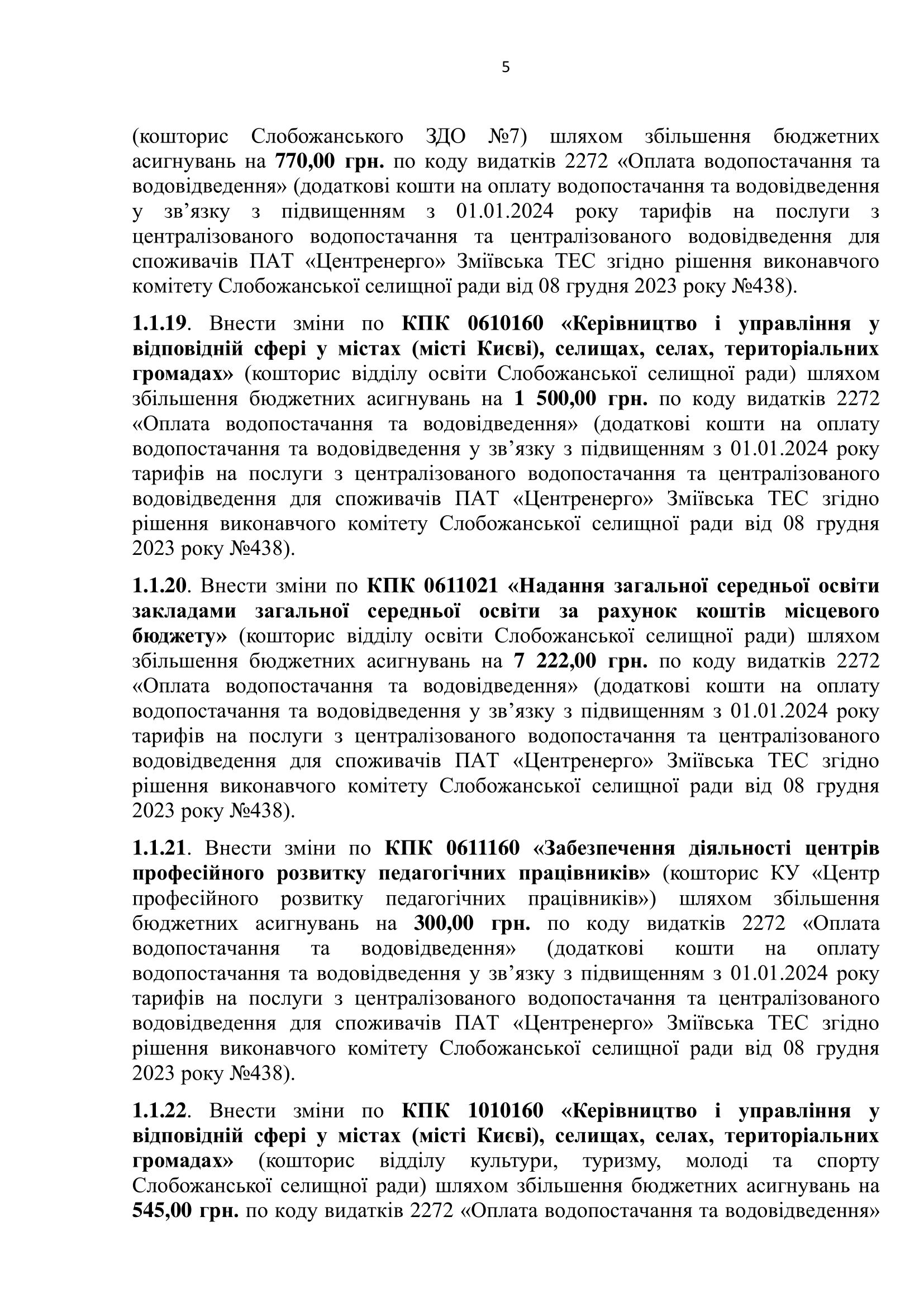 5

(кошторис Слобожанського ЗДО №7) шляхом збільшення бюджетних асигнувань на 770,00 грн. по коду видатків 2272 «Оплата водопостачання та водовідведення» (додаткові кошти на оплату водопостачання та водовідведення у зв’язку з підвищенням з 01.01.2024 року тарифів на послуги з централізованого водопостачання та централізованого водовідведення для споживачів ПАТ «Центренерго» Зміївська ТЕС згідно рішення виконавчого комітету Слобожанської селищної ради від 08 грудня 2023 року №438).

1.1.19. Внести зміни по КПК 0610160 «Керівництво і управління у відповідній сфері у містах (місті Києві), селищах, селах, територіальних громадах» (кошторис відділу освіти Слобожанської селищної ради) шляхом збільшення бюджетних асигнувань на 1 500,00 грн. по коду видатків 2272 «Оплата водопостачання та водовідведення» (додаткові кошти на оплату водопостачання та водовідведення у зв’язку з підвищенням з 01.01.2024 року тарифів на послуги з централізованого водопостачання та централізованого водовідведення для споживачів ПАТ «Центренерго» Зміївська ТЕС згідно рішення виконавчого комітету Слобожанської селищної ради від 08 грудня 2023 року №438).

1.1.20. Внести зміни по КПК 0611021 «Надання загальної середньої освіти закладами загальної середньої освіти за рахунок коштів місцевого бюджету» (кошторис відділу освіти Слобожанської селищної ради) шляхом збільшення бюджетних асигнувань на 7 222,00 грн. по коду видатків 2272 «Оплата водопостачання та водовідведення» (додаткові кошти на оплату водопостачання та водовідведення у зв’язку з підвищенням з 01.01.2024 року тарифів на послуги з централізованого водопостачання та централізованого водовідведення для споживачів ПАТ «Центренерго» Зміївська ТЕС згідно рішення виконавчого комітету Слобожанської селищної ради від 08 грудня 2023 року №438).

1.1.21. Внести зміни по КПК 0611160 «Забезпечення діяльності центрів професійного розвитку педагогічних працівників» (кошторис КУ «Центр професійного розвитку педагогічних працівників») шляхом збільшення бюджетних асигнувань на 300,00 грн. по коду видатків 2272 «Оплата водопостачання та водовідведення» (додаткові кошти на оплату водопостачання та водовідведення у зв’язку з підвищенням з 01.01.2024 року тарифів на послуги з централізованого водопостачання та централізованого водовідведення для споживачів ПАТ «Центренерго» Зміївська ТЕС згідно рішення виконавчого комітету Слобожанської селищної ради від 08 грудня 2023 року №438).

1.1.22. Внести зміни по КПК 1010160 «Керівництво і управління у відповідній сфері у містах (місті Києві), селищах, селах, територіальних громадах» (кошторис відділу культури, туризму, молоді та спорту Слобожанської селищної ради) шляхом збільшення бюджетних асигнувань на 545,00 грн. по коду видатків 2272 «Оплата водопостачання та водовідведення»